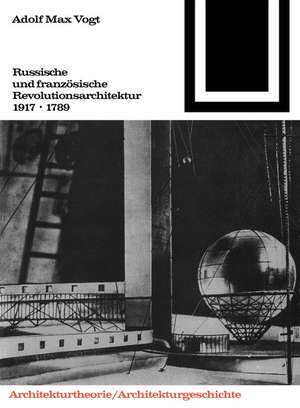 Adolf Max Vogt

Russische
und französische
Revolutionsarchitektur
1917 · 1789

Architekturtheorie/Architekturgeschichte